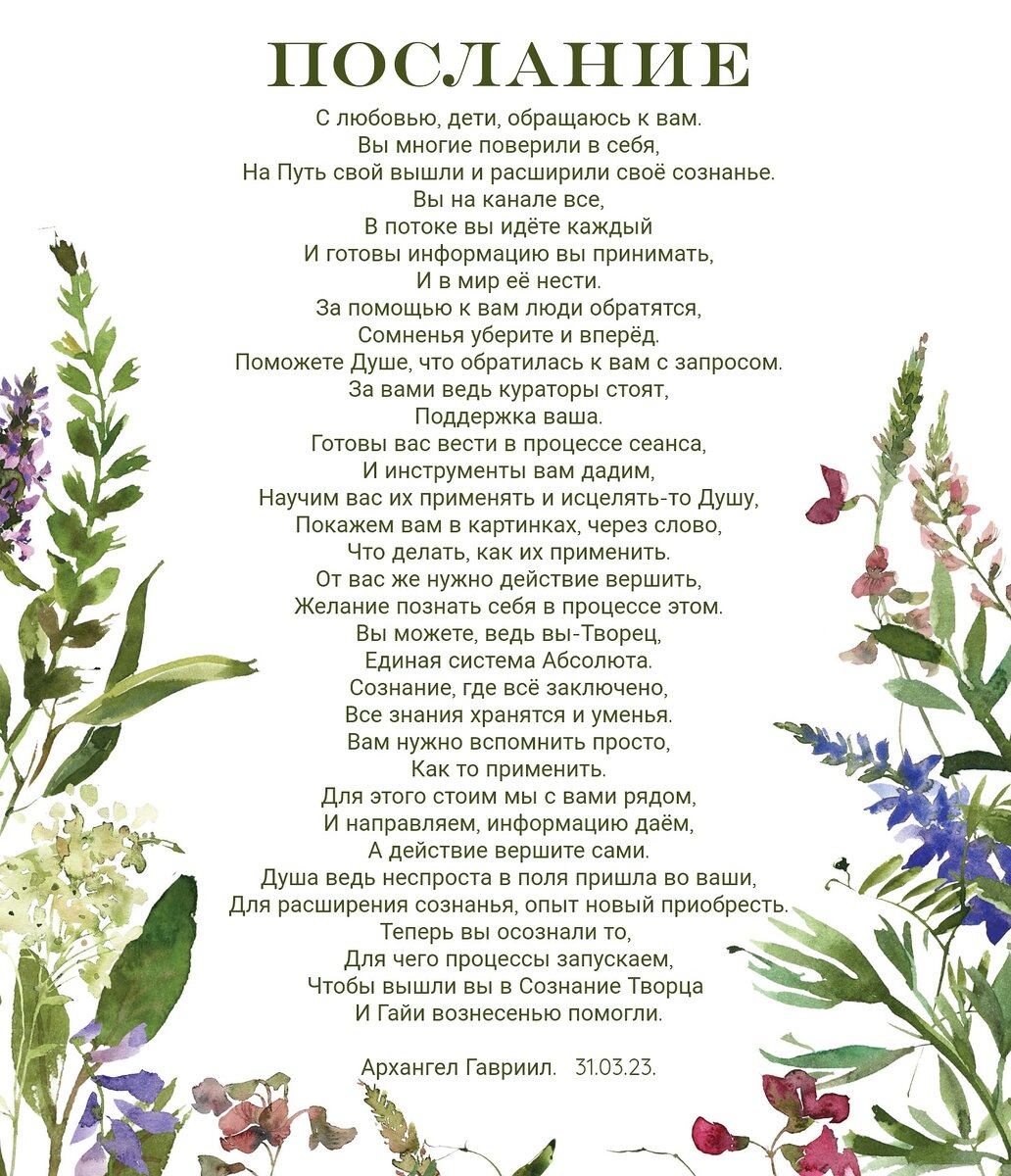 ПОСЛАНИЕ

С любовью, дети, обращаюсь к вам.
Вы многие поверили в себя,
На Путь свой вышли и расширили своё сознанье.
Вы на канале все,
В потоке вы идёте каждый
И готовы информацию вы принимать,
И в мир её нести.
За помощью к вам люди обратятся,
Сомненья уберите и вперёд.
Поможете Душе, что обратилась к вам с запросом.
За вами ведь кураторы стоят,
Поддержка ваша.
Готовы вас вести в процессе сеанса,
И инструменты вам дадим,
Научим вас их применять и исцелять-то Душу,
Покажем вам в картинках, через слово,
Что делать, как их применить.
От вас же нужно действие вершить,
Желание познать себя в процессе этом.
Вы можете, ведь вы-Творец,
Единая система Абсолюта.
Сознание, где всё заключено,
Все знания хранятся и уменья.
Вам нужно вспомнить просто,
Как то применить.
Для этого стоим мы с вами рядом,
И направляем, информацию даём,
А действие вершите сами.
Душа ведь неспроста в поля пришла во ваши,
Для расширения сознанья, опыт новый приобресть.
Теперь вы осознали то,
Для чего процессы запускаем,
Чтобы вышли вы в Сознание Творца
И Гайи вознесенью помогли.

Архангел Гавриил. 31.03.23.